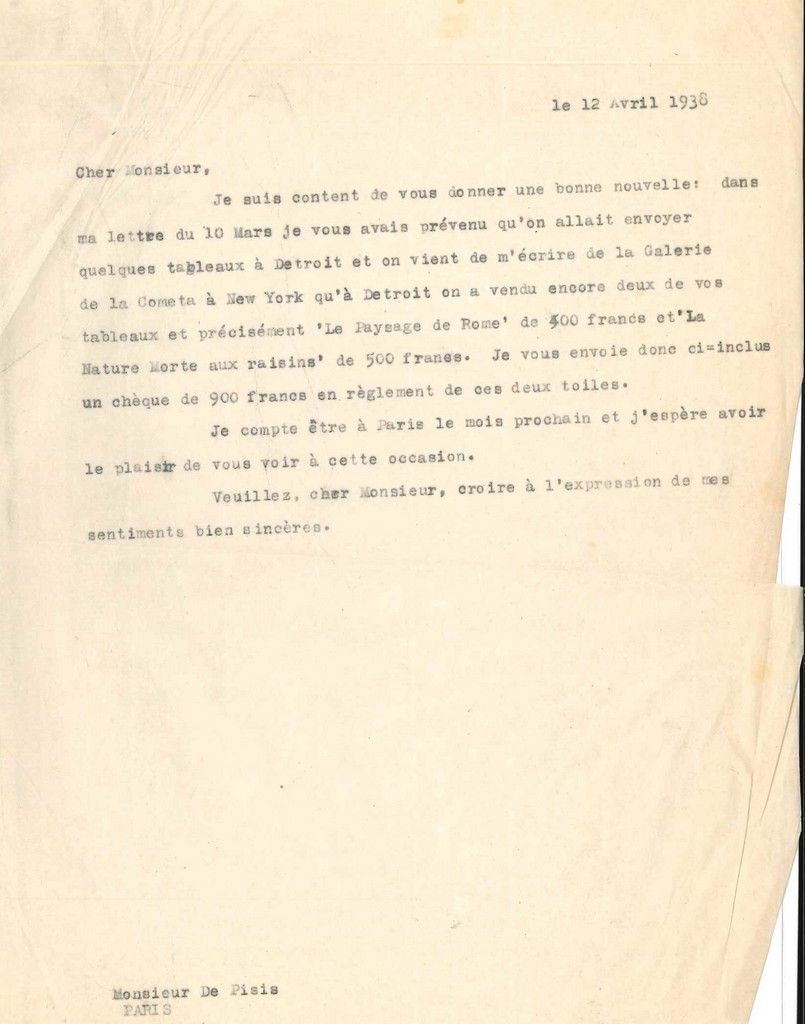 le 12 Avril 1938

Cher Monsieur,

Je suis content de vous donner une bonne nouvelle: dans ma lettre du 10 Mars je vous avais prévenu qu'on allait envoyer quelques tableaux à Detroit et on vient de m'écrire de la Galerie de la Cometa à New York qu'à Detroit on a vendu encore deux de vos tableaux et précisément 'Le Paysage de Rome' de 400 francs et'La Nature Morte aux raisins' de 500 francs. Je vous envoie donc ci=inclus un chèque de 900 francs en règlement de ces deux toiles.

Je compte être à Paris le mois prochain et j'espère avoir le plaisir de vous voir à cette occasion.

Veuillez, cher Monsieur, croire à l'expression de mes sentiments bien sincères.

Monsieur De Pisis
PARIS